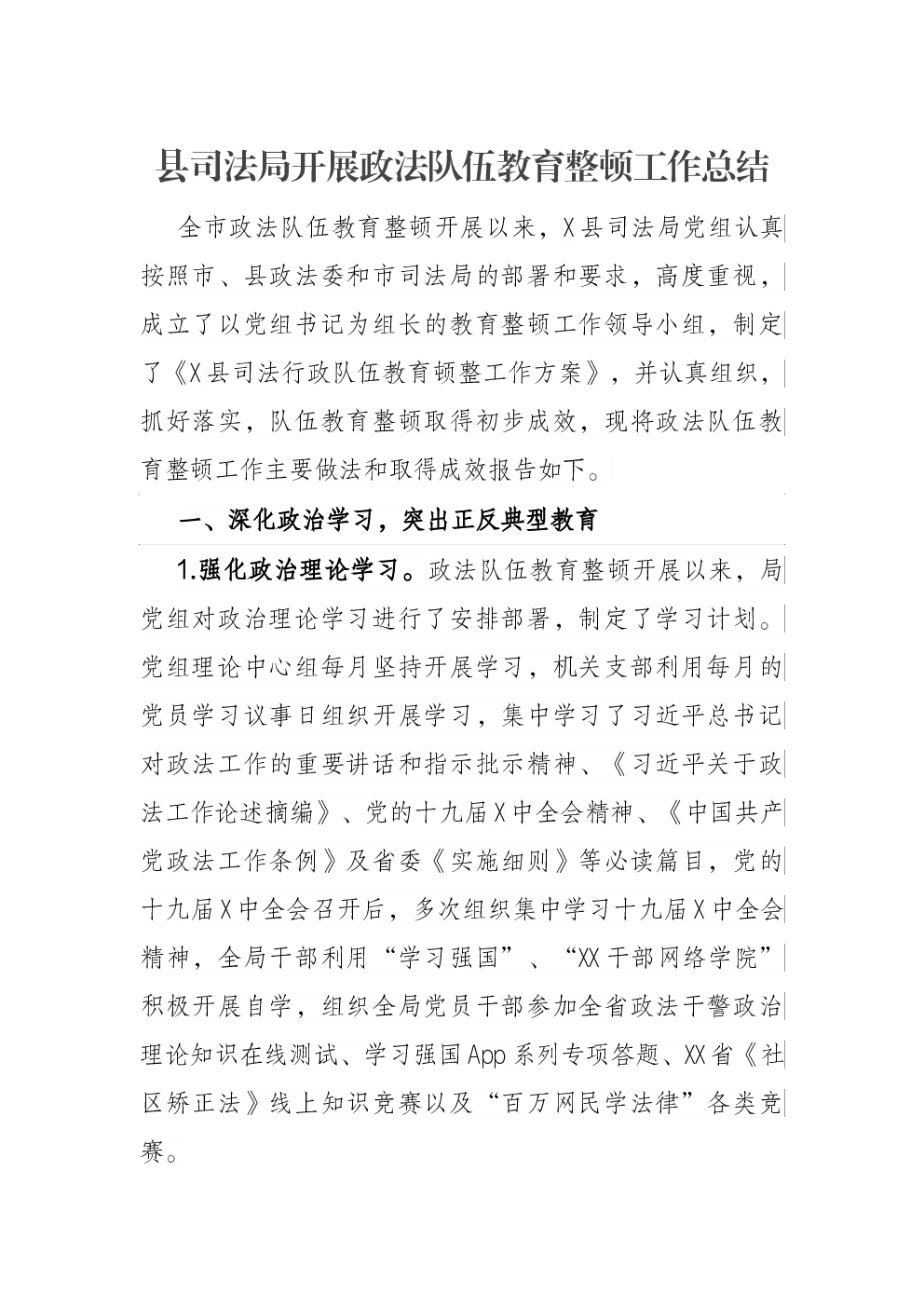 县司法局开展政法队伍教育整顿工作总结

全市政法队伍教育整顿开展以来，X县司法局党组认真按照市、县政法委和市司法局的部署和要求，高度重视，成立了以党组书记为组长的教育整顿工作领导小组，制定了《X县司法行政队伍教育顿整工作方案》，并认真组织，抓好落实，队伍教育整顿取得初步成效，现将政法队伍教育整顿工作主要做法和取得成效报告如下。

一、深化政治学习，突出正反典型教育

1.强化政治理论学习。政法队伍教育整顿开展以来，局党组对政治理论学习进行了安排部署，制定了学习计划。党组理论中心组每月坚持开展学习，机关支部利用每月的党员学习议事日组织开展学习，集中学习了习近平总书记对政法工作的重要讲话和指示批示精神、《习近平关于政法工作论述摘编》、党的十九届X中全会精神、《中国共产党政法工作条例》及省委《实施细则》等必读篇目，党的十九届X中全会召开后，多次组织集中学习十九届X中全会精神，全局干部利用“学习强国”、“XX干部网络学院”积极开展自学，组织全局党员干部参加全省政法干警政治理论知识在线测试、学习强国App系列专项答题、XX省《社区矫正法》线上知识竞赛以及“百万网民学法律”各类竞赛。